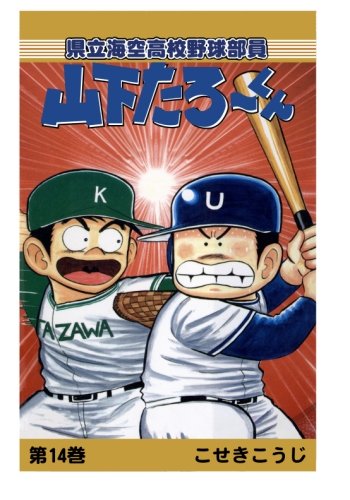 県立海空高校野球部員
山下たろーくん

K

U

TAZAWA

第14巻
こせきこうじ